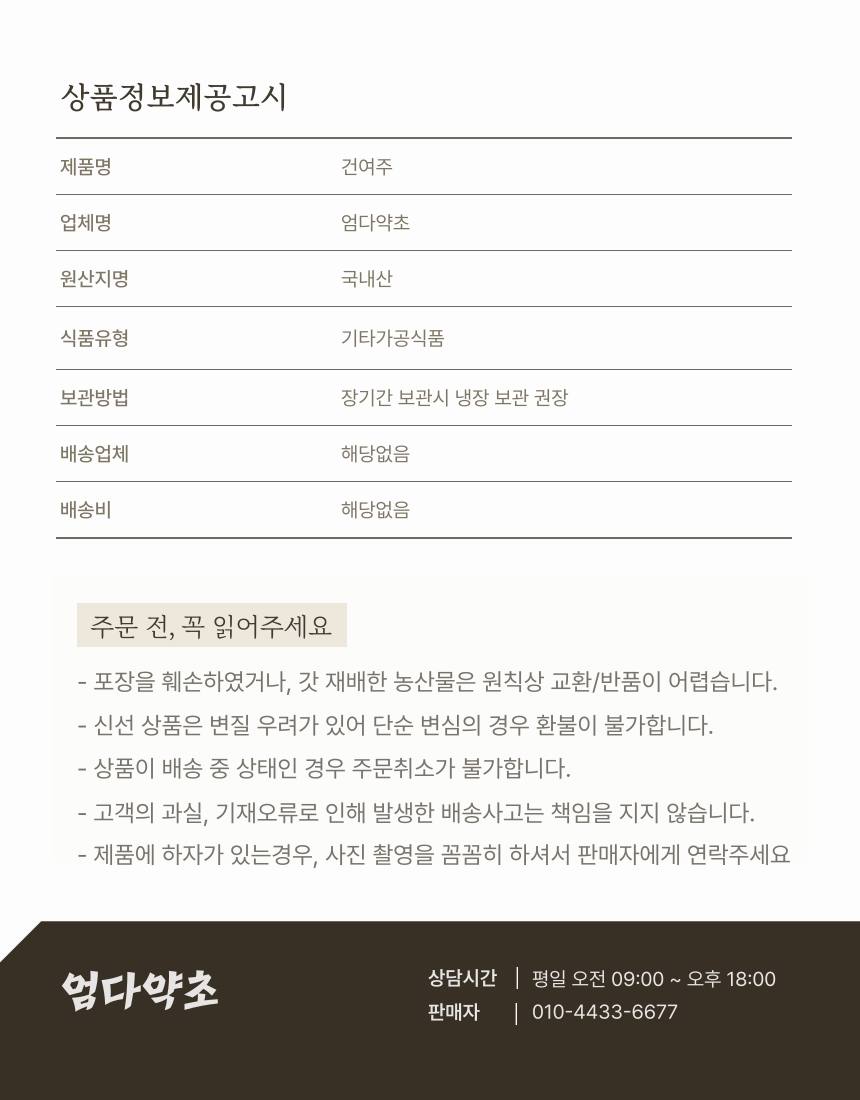 상품정보제공고시

| 제품명 | 건여주 |
|---|---|
| 업체명 | 엄다약초 |
| 원산지명 | 국내산 |
| 식품유형 | 기타가공식품 |
| 보관방법 | 장기간 보관시 냉장 보관 권장 |
| 배송업체 | 해당없음 |
| 배송비 | 해당없음 |

주문 전, 꼭 읽어주세요

- 포장을 훼손하였거나, 갓 재배한 농산물은 원칙상 교환/반품이 어렵습니다.
- 신선 상품은 변질 우려가 있어 단순 변심의 경우 환불이 불가합니다.
- 상품이 배송 중 상태인 경우 주문취소가 불가합니다.
- 고객의 과실, 기재오류로 인해 발생한 배송사고는 책임을 지지 않습니다.
- 제품에 하자가 있는경우, 사진 촬영을 꼼꼼히 하셔서 판매자에게 연락주세요

엄다약초

상담시간 | 평일 오전 09:00 ~ 오후 18:00
판매자 | 010-4433-6677